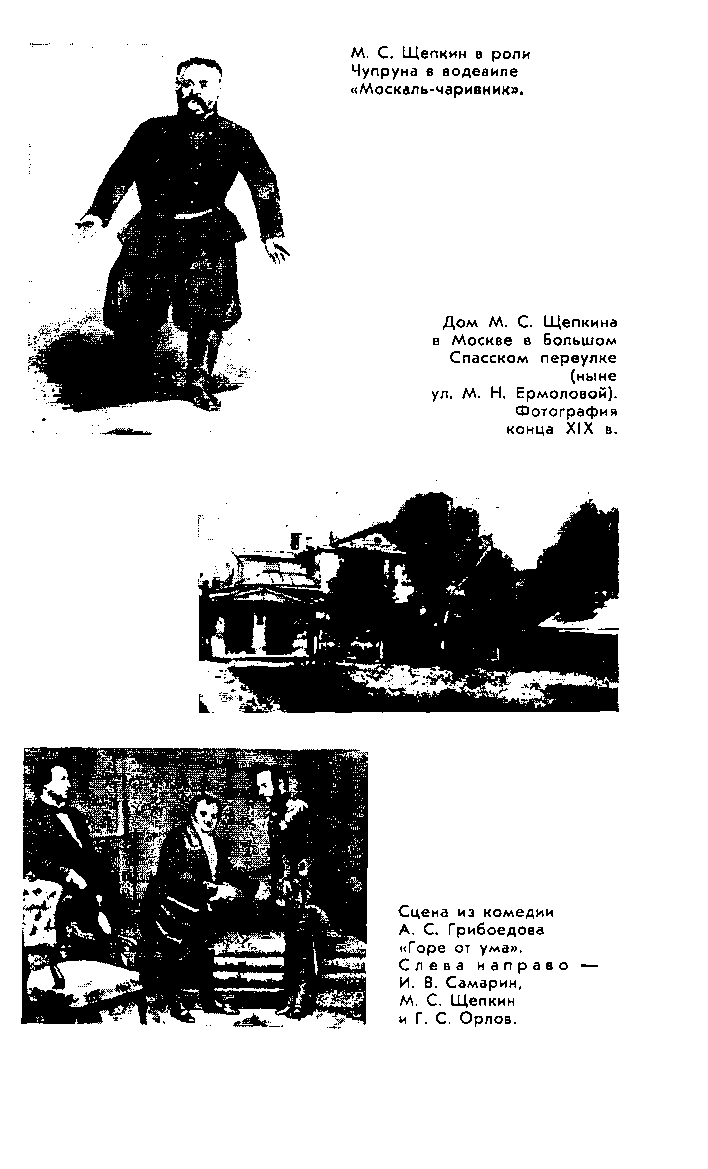 М. С. Щепкин в роли Чупруна в водевиле «Москаль-чаривник».

Дом М. С. Щепкина в Москве в Большом Спасском переулке (ныне ул. М. Н. Ермоловой). Фотография конца XIX в.

Сцена из комедии А. С. Грибоедова «Горе от ума». Слева направо — И. В. Самарин, М. С. Щепкин и Г. С. Орлов.